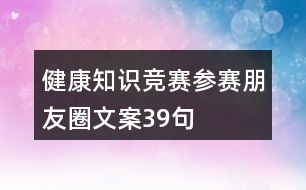 健康知识竞赛参赛朋友圈文案39句